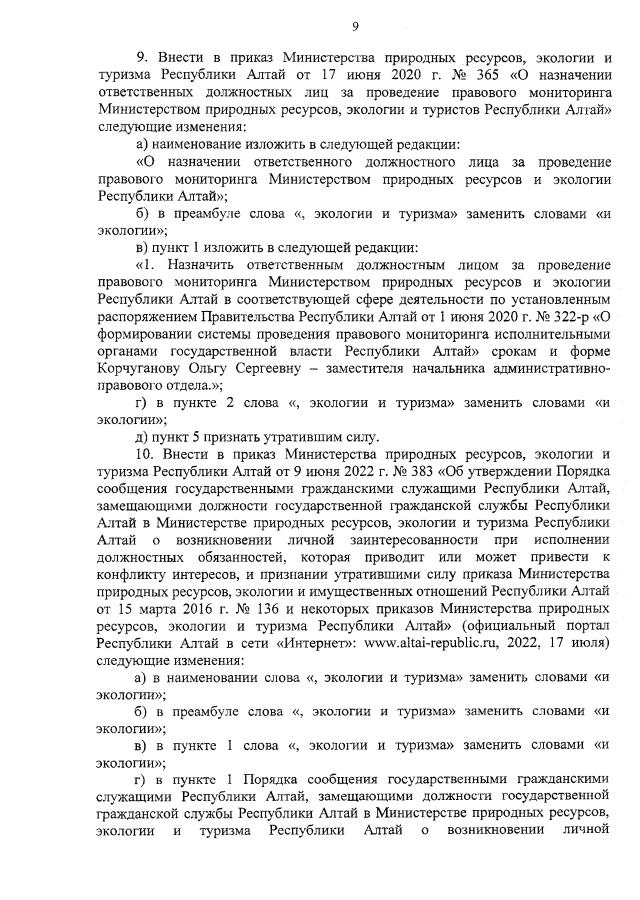 9

9. Внести в приказ Министерства природных ресурсов, экологии и туризма Республики Алтай от 17 июня 2020 г. № 365 «О назначении ответственных должностных лиц за проведение правового мониторинга Министерством природных ресурсов, экологии и туристов Республики Алтай» следующие изменения:

а) наименование изложить в следующей редакции:

«О назначении ответственного должностного лица за проведение правового мониторинга Министерством природных ресурсов и экологии Республики Алтай»;

б) в преамбуле слова «, экологии и туризма» заменить словами «и экологии»;

в) пункт 1 изложить в следующей редакции:

«1. Назначить ответственным должностным лицом за проведение правового мониторинга Министерством природных ресурсов и экологии Республики Алтай в соответствующей сфере деятельности по установленным распоряжением Правительства Республики Алтай от 1 июня 2020 г. № 322-р «О формировании системы проведения правового мониторинга исполнительными органами государственной власти Республики Алтай» срокам и форме Корчуганову Ольгу Сергеевну – заместителя начальника административно-правового отдела.»;

г) в пункте 2 слова «, экологии и туризма» заменить словами «и экологии»;

д) пункт 5 признать утратившим силу.

10. Внести в приказ Министерства природных ресурсов, экологии и туризма Республики Алтай от 9 июня 2022 г. № 383 «Об утверждении Порядка сообщения государственными гражданскими служащими Республики Алтай, замещающими должности государственной гражданской службы Республики Алтай в Министерстве природных ресурсов, экологии и туризма Республики Алтай о возникновении личной заинтересованности при исполнении должностных обязанностей, которая приводит или может привести к конфликту интересов, и признании утратившими силу приказа Министерства природных ресурсов, экологии и имущественных отношений Республики Алтай от 15 марта 2016 г. № 136 и некоторых приказов Министерства природных ресурсов, экологии и туризма Республики Алтай» (официальный портал Республики Алтай в сети «Интернет»: www.altai-republic.ru, 2022, 17 июля) следующие изменения:

а) в наименовании слова «, экологии и туризма» заменить словами «и экологии»;

б) в преамбуле слова «, экологии и туризма» заменить словами «и экологии»;

в) в пункте 1 слова «, экологии и туризма» заменить словами «и экологии»;

г) в пункте 1 Порядка сообщения государственными гражданскими служащими Республики Алтай, замещающими должности государственной гражданской службы Республики Алтай в Министерстве природных ресурсов, экологии и туризма Республики Алтай о возникновении личной